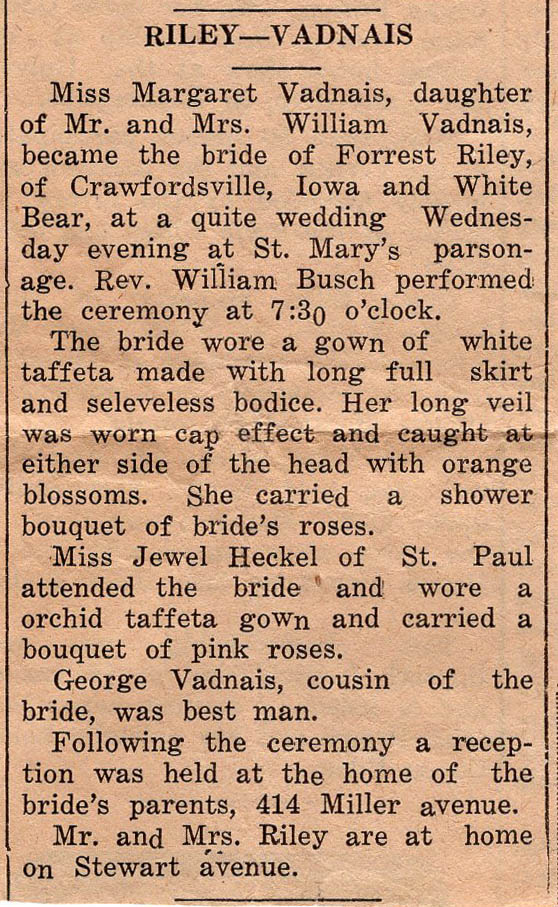 RILEY—VADNAIS

Miss Margaret Vadnais, daughter of Mr. and Mrs. William Vadnais, became the bride of Forrest Riley, of Crawfordsville, Iowa and White Bear, at a quite wedding Wednesday evening at St. Mary's parsonage. Rev. William Busch performed the ceremony at 7:30 o'clock.

The bride wore a gown of white taffeta made with long full skirt and seleveless bodice. Her long veil was worn cap effect and caught at either side of the head with orange blossoms. She carried a shower bouquet of bride's roses.

Miss Jewel Heckel of St. Paul attended the bride and wore a orchid taffeta gown and carried a bouquet of pink roses.

George Vadnais, cousin of the bride, was best man.

Following the ceremony a reception was held at the home of the bride's parents, 414 Miller avenue.

Mr. and Mrs. Riley are at home on Stewart avenue.